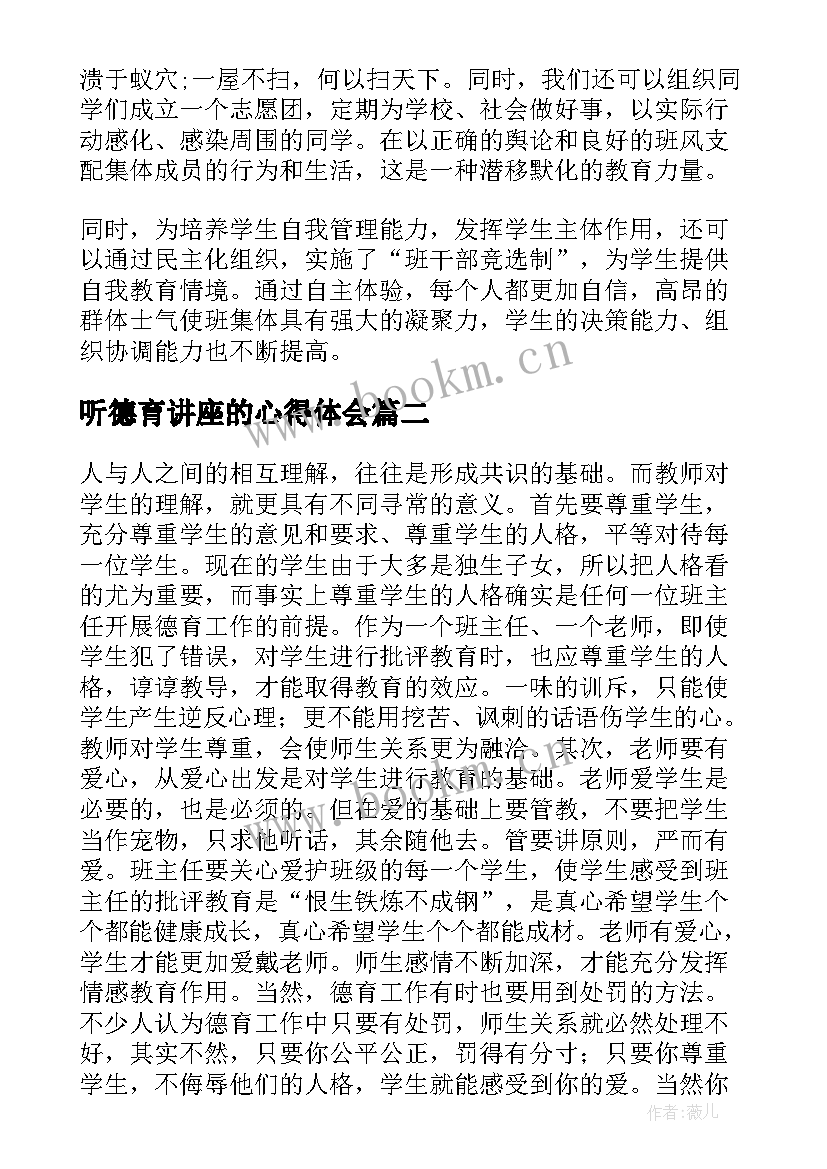 溃于蚁穴;一屋不扫，何以扫天下。同时，我们还可以组织同学们成立一个志愿团，定期为学校、社会做好事，以实际行动感化、感染周围的同学。在以正确的舆论和良好的班风支配集体成员的行为和生活，这是一种潜移默化的教育力量。

同时，为培养学生自我管理能力，发挥学生主体作用，还可以通过民主化组织，实施了“班干部竞选制”，为学生提供自我教育情境。通过自主体验，每个人都更加自信，高昂的群体士气使班集体具有强大的凝聚力，学生的决策能力、组织协调能力也不断提高。

www.bookm.cn

听德育讲座的心得体会篇二

人与人之间的相互理解，往往是形成共识的基础。而教师对学生的理解，就更具有不同寻常的意义。首先要尊重学生，充分尊重学生的意见和要求、尊重学生的人格，平等对待每一位学生。现在的学生由于大多是独生子女，所以把人格看的尤为重要，而事实上尊重学生的人格确实是任何一位班主任开展德育工作的前提。作为一个班主任、一个老师，即使学生犯了错误，对学生进行批评教育时，也应尊重学生的人格，谆谆教导，才能取得教育的效应。一味的训斥，只能使学生产生逆反心理；更不能用挖苦、讽刺的话语伤学生的心。教师对学生尊重，会使师生关系更为融洽。其次，老师要有爱心，从爱心出发是对学生进行教育的基础。老师爱学生是必要的，也是必须的。但在爱的基础上要管教，不要把学生当作宠物，只求他听话，其余随他去。管要讲原则，严而有爱。班主任要关心爱护班级的每一个学生，使学生感受到班主任的批评教育是“恨生铁炼不成钢”，是真心希望学生个个都能健康成长，真心希望学生个个都能成材。老师有爱心，学生才能更加爱戴老师。师生感情不断加深，才能充分发挥情感教育作用。当然，德育工作有时也要用到处罚的方法。不少人认为德育工作中只要有处罚，师生关系就必然处理不好，其实不然，只要你公平公正，罚得有分寸；只要你尊重学生，不侮辱他们的人格，学生就能感受到你的爱。当然你

作者：薇儿